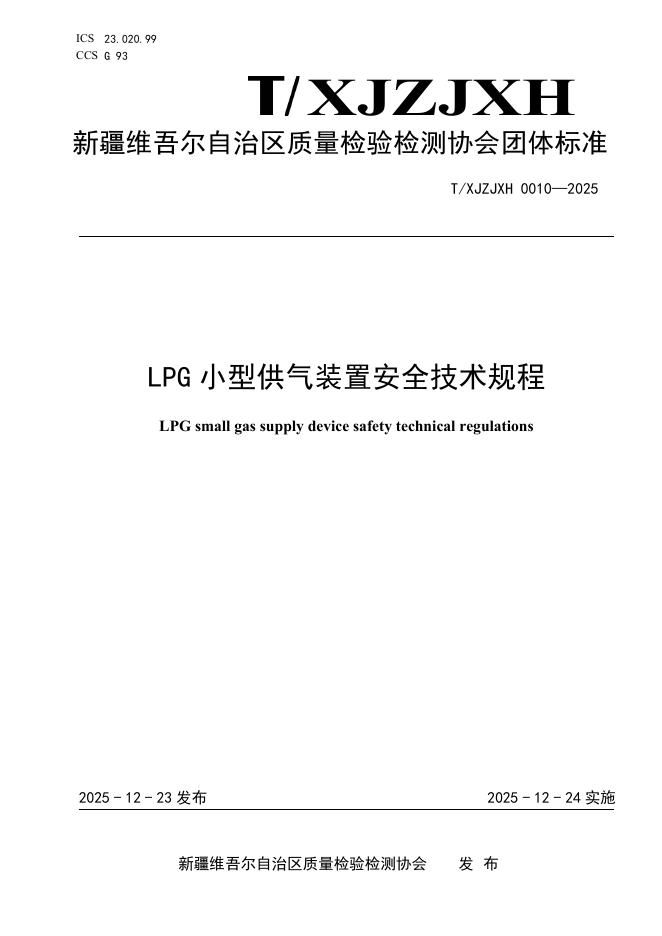 ICS 23.020.99
CCS G 93

T/XJZJXH

新疆维吾尔自治区质量检验检测协会团体标准

T/XJZJXH 0010—2025

LPG 小型供气装置安全技术规程

LPG small gas supply device safety technical regulations

2025 - 12 - 23 发布

2025 - 12 - 24 实施

新疆维吾尔自治区质量检验检测协会 发 布